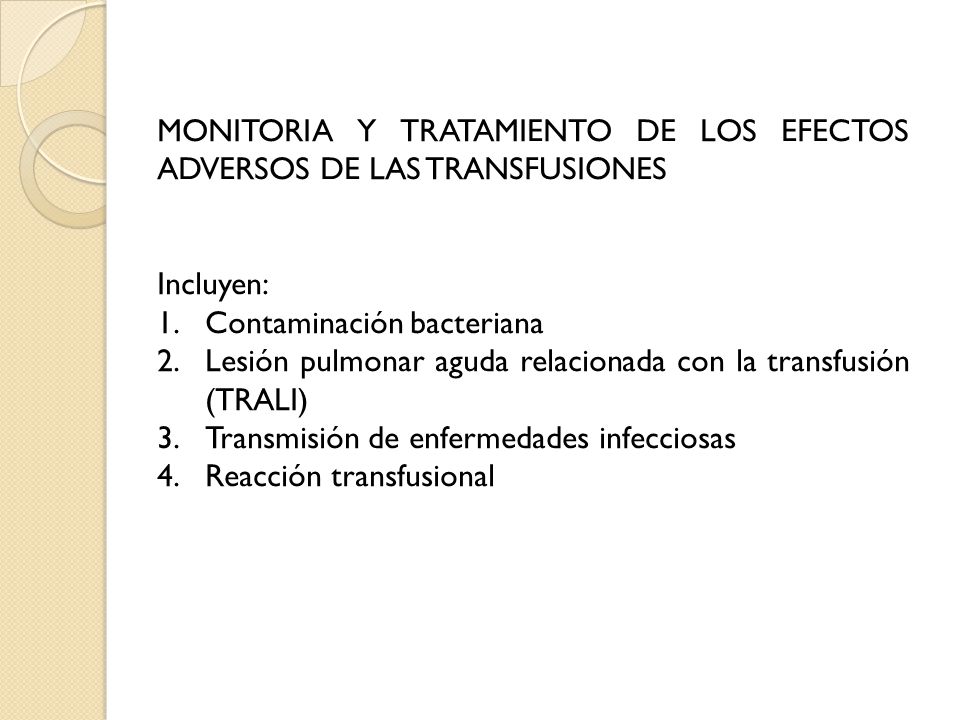 MONITORIA Y TRATAMIENTO DE LOS EFECTOS ADVERSOS DE LAS TRANSFUSIONES

Incluyen:
1. Contaminación bacteriana
2. Lesión pulmonar aguda relacionada con la transfusión (TRALI)
3. Transmisión de enfermedades infecciosas
4. Reacción transfusional